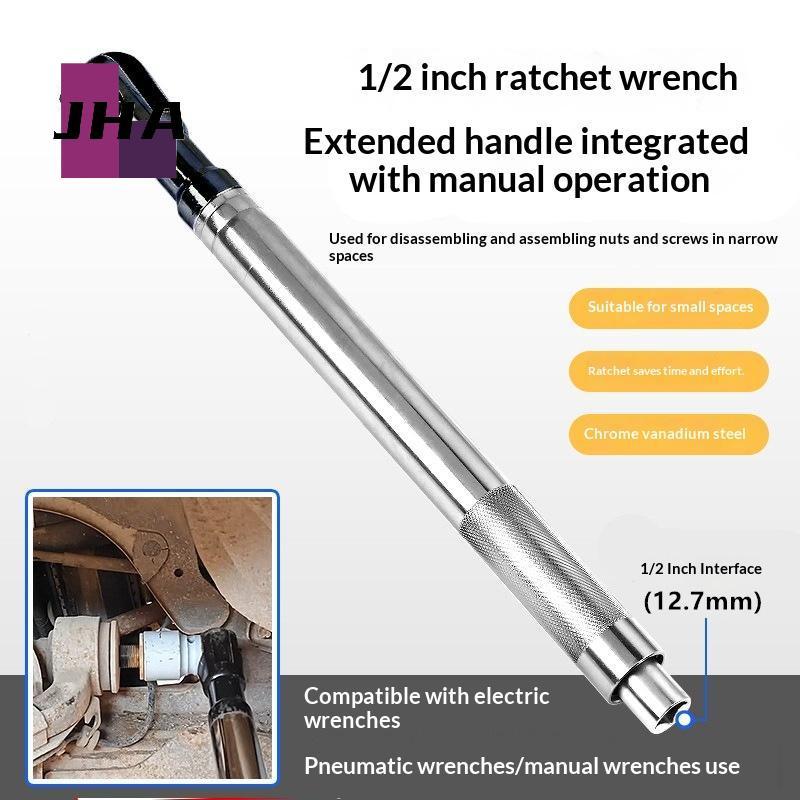 JHA

1/2 inch ratchet wrench

Extended handle integrated with manual operation

Used for disassembling and assembling nuts and screws in narrow spaces

Suitable for small spaces

Ratchet saves time and effort.

Chrome vanadium steel

1/2 Inch Interface

(12.7mm)

Compatible with electric wrenches

Pneumatic wrenches/manual wrenches use